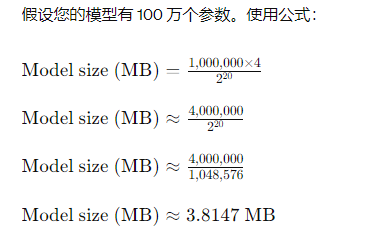 假设您的模型有 100 万个参数。使用公式：

$\text{Model size (MB)} = \frac{1,000,000 \times 4}{2^{20}}$

$\text{Model size (MB)} \approx \frac{4,000,000}{2^{20}}$

$\text{Model size (MB)} \approx \frac{4,000,000}{1,048,576}$

$\text{Model size (MB)} \approx 3.8147 \text{ MB}$